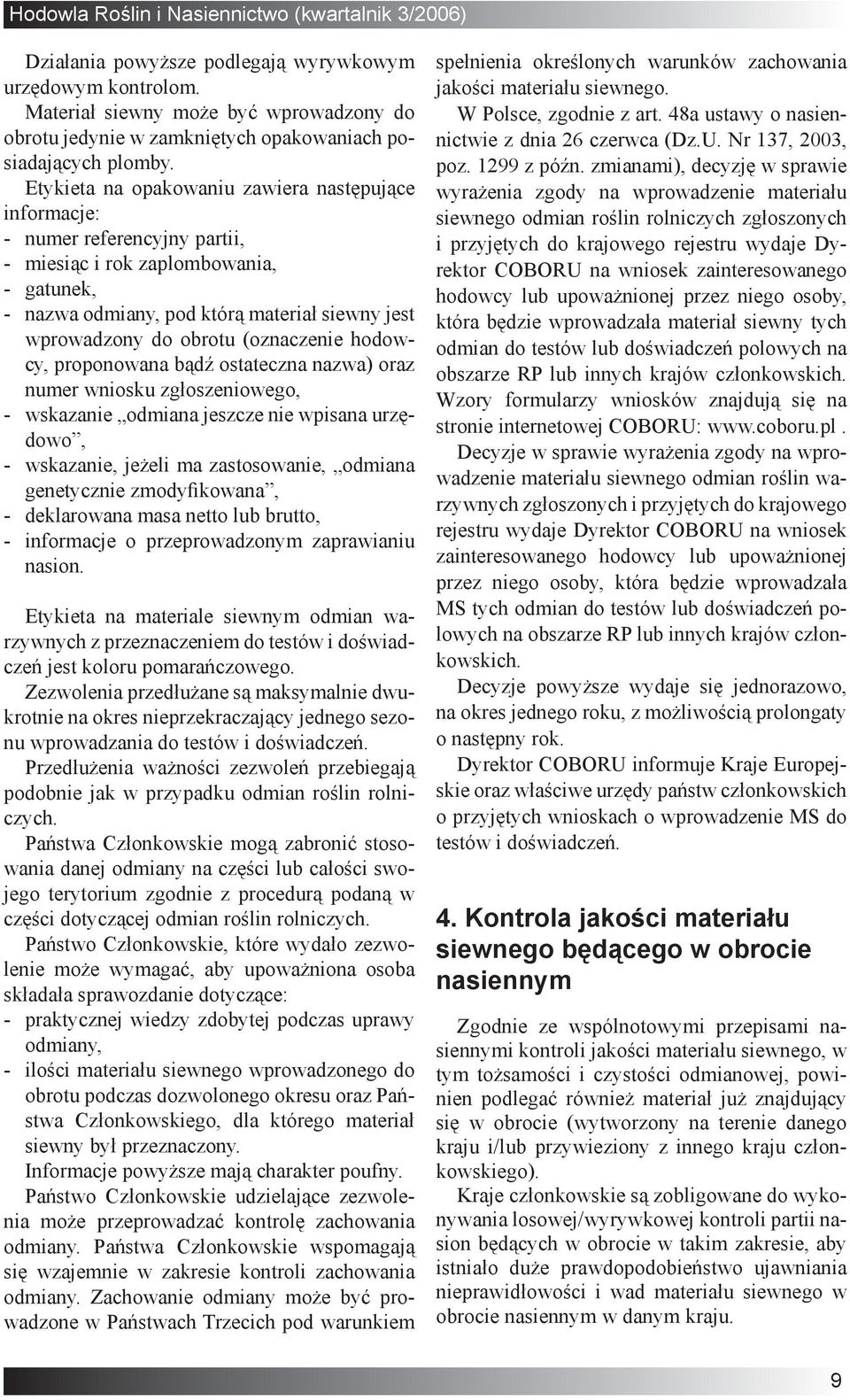 Hodowla Roślin i Nasiennictwo (kwartalnik 3/2006)

Działania powyższe podlegają wyrywkowym urzędowym kontrolom.

Materiał siewny może być wprowadzony do obrotu jedynie w zamkniętych opakowaniach posiadających plomby.

Etykieta na opakowaniu zawiera następujące informacje:
- numer referencyjny partii,
- miesiąc i rok zaplombowania,
- gatunek,
- nazwa odmiany, pod którą materiał siewny jest wprowadzony do obrotu (oznaczenie hodowcy, proponowana bądź ostateczna nazwa) oraz numer wniosku zgłoszeniowego,
- wskazanie „odmiana jeszcze nie wpisana urzędowo”,
- wskazanie, jeżeli ma zastosowanie, „odmiana genetycznie zmodyfikowana”,
- deklarowana masa netto lub brutto,
- informacje o przeprowadzonym zaprawianiu nasion.

Etykieta na materiale siewnym odmian warzywnych z przeznaczeniem do testów i doświadczeń jest koloru pomarańczowego.

Zezwolenia przedłużane są maksymalnie dwukrotnie na okres nieprzekraczający jednego sezonu wprowadzania do testów i doświadczeń.

Przedłużenia ważności zezwoleń przebiegają podobnie jak w przypadku odmian roślin rolniczych.

Państwa Członkowskie mogą zabronić stosowania danej odmiany na części lub całości swojego terytorium zgodnie z procedurą podaną w części dotyczącej odmian roślin rolniczych.

Państwo Członkowskie, które wydało zezwolenie może wymagać, aby upoważniona osoba składała sprawozdanie dotyczące:
- praktycznej wiedzy zdobytej podczas uprawy odmiany,
- ilości materiału siewnego wprowadzonego do obrotu podczas dozwolonego okresu oraz Państwa Członkowskiego, dla którego materiał siewny był przeznaczony.

Informacje powyższe mają charakter poufny.

Państwo Członkowskie udzielające zezwolenia może przeprowadzać kontrolę zachowania odmiany. Państwa Członkowskie wspomagają się wzajemnie w zakresie kontroli zachowania odmiany. Zachowanie odmiany może być prowadzone w Państwach Trzecich pod warunkiem spełnienia określonych warunków zachowania jakości materiału siewnego.

W Polsce, zgodnie z art. 48a ustawy o nasiennictwie z dnia 26 czerwca (Dz.U. Nr 137, 2003, poz. 1299 z późn. zmianami), decyzję w sprawie wyrażenia zgody na wprowadzenie materiału siewnego odmian roślin rolniczych zgłoszonych i przyjętych do krajowego rejestru wydaje Dyrektor COBORU na wniosek zainteresowanego hodowcy lub upoważnionej przez niego osoby, która będzie wprowadzała materiał siewny tych odmian do testów lub doświadczeń polowych na obszarze RP lub innych krajów członkowskich. Wzory formularzy wniosków znajdują się na stronie internetowej COBORU: www.coboru.pl .

Decyzje w sprawie wyrażenia zgody na wprowadzenie materiału siewnego odmian roślin warzywnych zgłoszonych i przyjętych do krajowego rejestru wydaje Dyrektor COBORU na wniosek zainteresowanego hodowcy lub upoważnionej przez niego osoby, która będzie wprowadzała MS tych odmian do testów lub doświadczeń polowych na obszarze RP lub innych krajów członkowskich.

Decyzje powyższe wydaje się jednorazowo, na okres jednego roku, z możliwością prolongaty o następny rok.

Dyrektor COBORU informuje Kraje Europejskie oraz właściwe urzędy państw członkowskich o przyjętych wnioskach o wprowadzenie MS do testów i doświadczeń.

4. Kontrola jakości materiału siewnego będącego w obrocie nasiennym

Zgodnie ze wspólnotowymi przepisami nasiennymi kontroli jakości materiału siewnego, w tym tożsamości i czystości odmianowej, powinien podlegać również materiał już znajdujący się w obrocie (wytworzony na terenie danego kraju i/lub przywieziony z innego kraju członkowskiego).

Kraje członkowskie są zobligowane do wykonywania losowej/wyrywkowej kontroli partii nasion będących w obrocie w takim zakresie, aby istniało duże prawdopodobieństwo ujawniania nieprawidłowości i wad materiału siewnego w obrocie nasiennym w danym kraju.

9